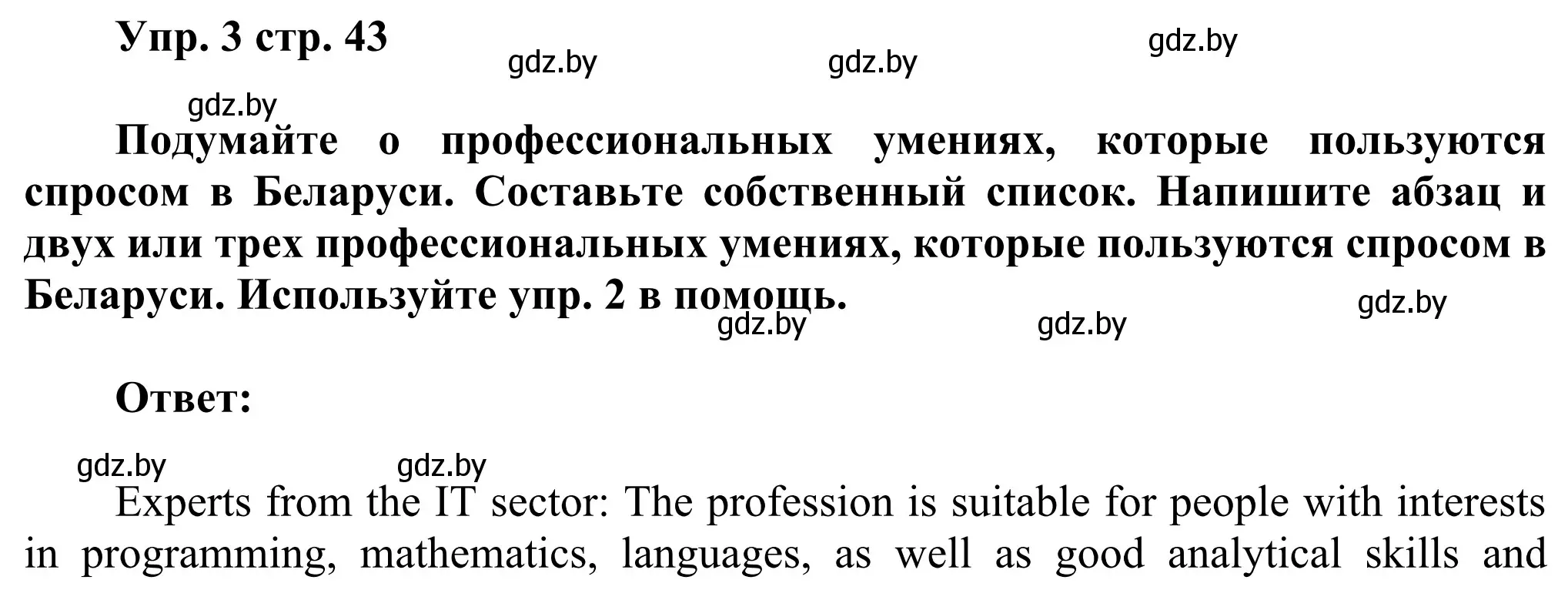 Упр. 3 стр. 43

gdz.by gdz.by gdz.by gdz.by

Подумайте о профессиональных умениях, которые пользуются спросом в Беларуси. Составьте собственный список. Напишите абзац и двух или трех профессиональных умениях, которые пользуются спросом в Беларуси. Используйте упр. 2 в помощь.

gdz.by gdz.by gdz.by

Ответ:

gdz.by gdz.by

Experts from the IT sector: The profession is suitable for people with interests in programming, mathematics, languages, as well as good analytical skills and